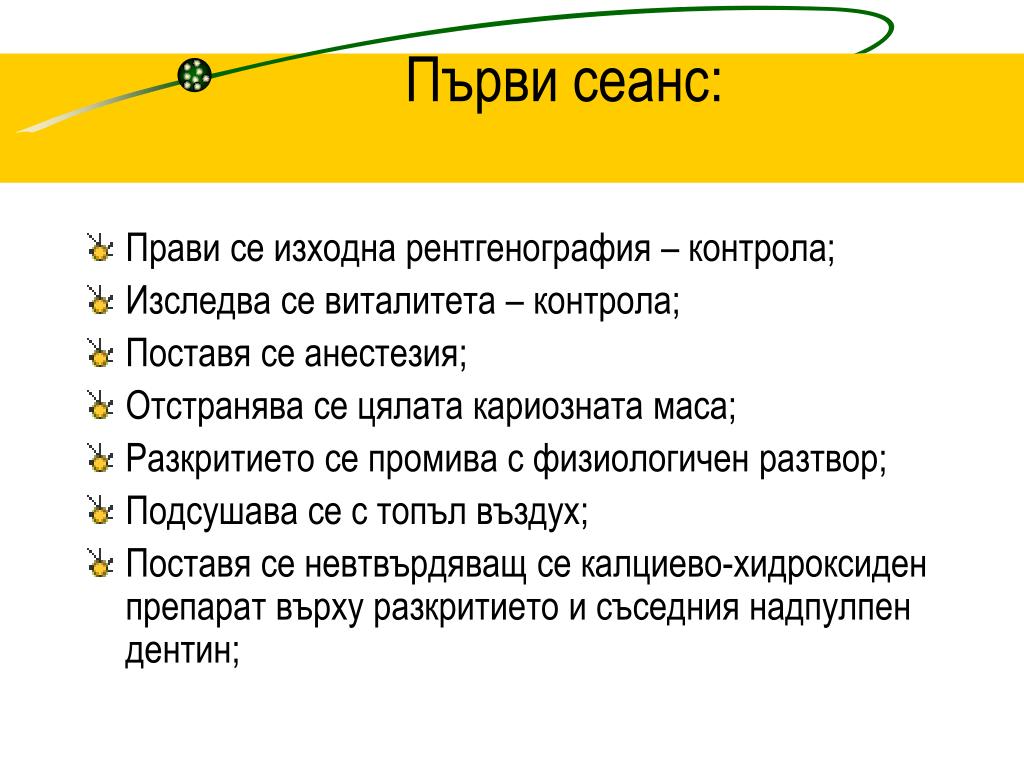 Първи сеанс:

Прави се изходна рентгенография – контрола;
Изследва се виталитета – контрола;
Поставя се анестезия;
Отстранява се цялата кариозната маса;
Разкритието се промива с физиологичен разтвор;
Подсушава се с топъл въздух;
Поставя се невтвърдяващ се калциево-хидроксиден препарат върху разкритието и съседния надпулпен дентин;